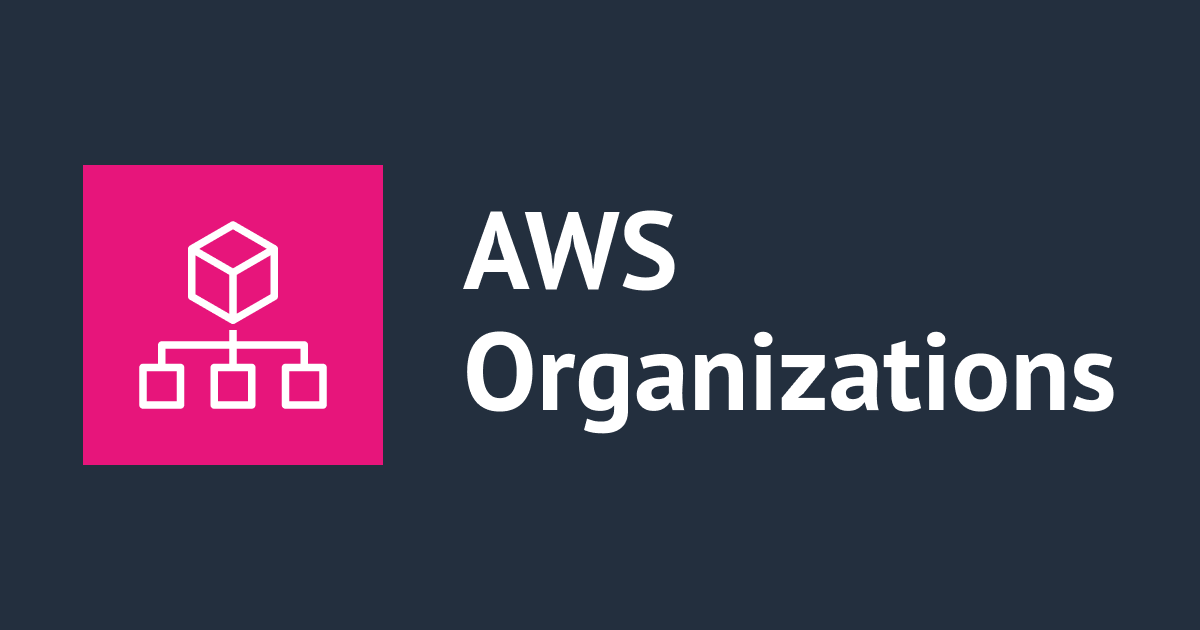 AWS
Organizations